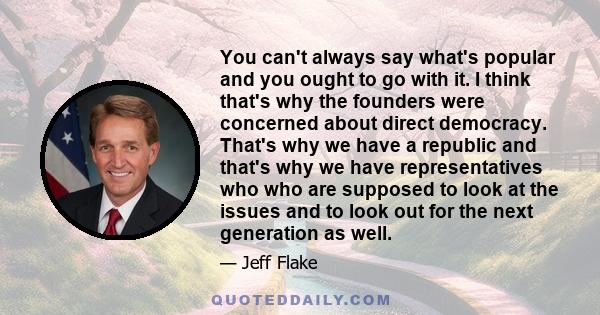 You can't always say what's popular and you ought to go with it. I think that's why the founders were concerned about direct democracy. That's why we have a republic and that's why we have representatives who who are supposed to look at the issues and to look out for the next generation as well.

— Jeff Flake

QUOTEDDAILY.COM